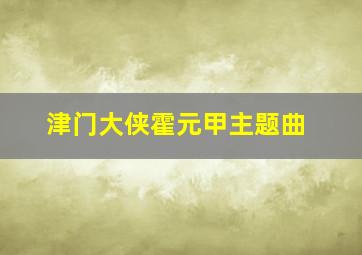 津门大侠霍元甲主题曲